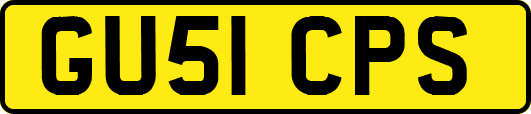 GU51 CPS